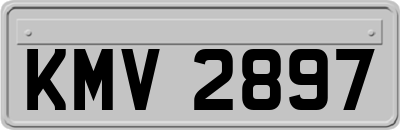 KMV 2897